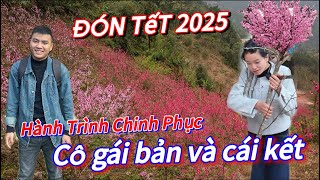 ĐÓN TẾT 2025

Hành Trình Chinh Phục

Cô gái bản và cái kết